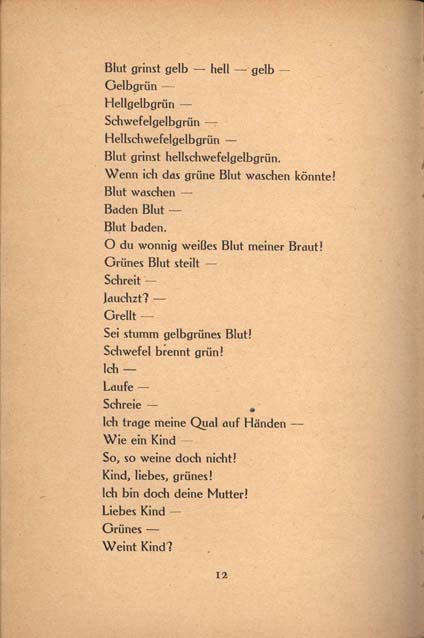 Blut grinst gelb — hell — gelb —
Gelbgrün —
Hellgelbgrün —
Schwefelgelbgrün —
Hellschwefelgelbgrün —
Blut grinst hellschwefelgelbgrün.
Wenn ich das grüne Blut waschen könnte!
Blut waschen —
Baden Blut —
Blut baden.
O du wonnig weißes Blut meiner Braut!
Grünes Blut steilt —
Schreit —
Jauchzt? —
Grellt —
Sei stumm gelbgrünes Blut!
Schwefel brennt grün!
Ich —
Laufe —
Schreie —
Ich trage meine Qual auf Händen —
Wie ein Kind —
So, so weine doch nicht!
Kind, liebes, grünes!
Ich bin doch deine Mutter!
Liebes Kind —
Grünes —
Weint Kind?

12